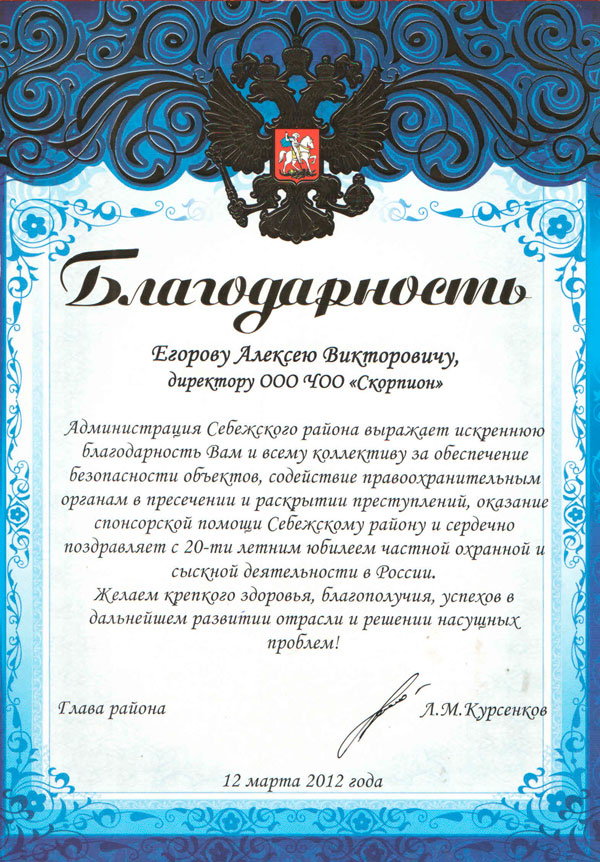 Благодарность

Егорову Алексею Викторовичу,
директору ООО ЧОО «Скорпион»

Администрация Себежского района выражает искреннюю благодарность Вам и всему коллективу за обеспечение безопасности объектов, содействие правоохранительным органам в пресечении и раскрытии преступлений, оказание спонсорской помощи Себежскому району и сердечно поздравляет с 20-ти летним юбилеем частной охранной и сыскной деятельности в России.

Желаем крепкого здоровья, благополучия, успехов в дальнейшем развитии отрасли и решении насущных проблем!

Глава района Л.М.Курсенков

12 марта 2012 года